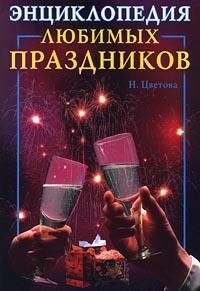 ЭНЦИКЛОПЕДИЯ
ЛЮБИМЫХ
ПРАЗДНИКОВ

Н. Цветова